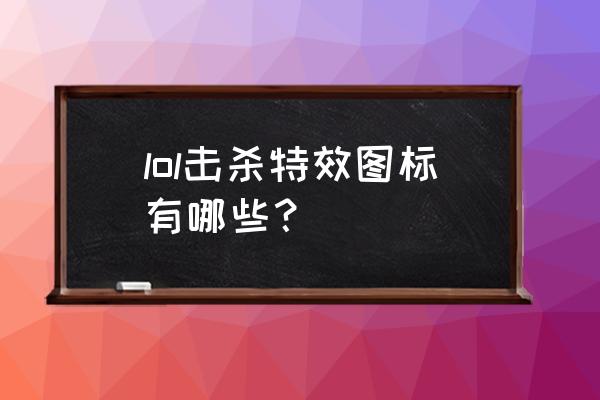 lol击杀特效图标有哪些？